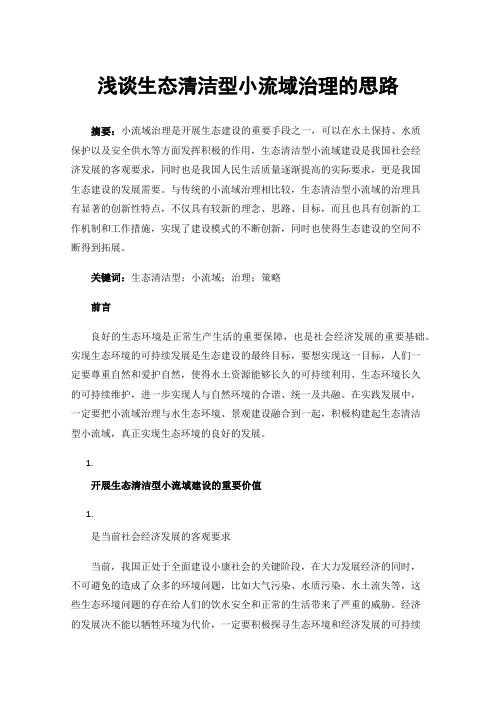 浅谈生态清洁型小流域治理的思路

摘要：小流域治理是开展生态建设的重要手段之一，可以在水土保持、水质保护以及安全供水等方面发挥积极的作用，生态清洁型小流域建设是我国社会经济发展的客观要求，同时也是我国人民生活质量逐渐提高的实际要求，更是我国生态建设的发展需要。与传统的小流域治理相比较，生态清洁型小流域的治理具有显著的创新性特点，不仅具有较新的理念、思路、目标，而且也具有创新的工作机制和工作措施，实现了建设模式的不断创新，同时也使得生态建设的空间不断得到拓展。

关键词：生态清洁型；小流域；治理；策略

前言

良好的生态环境是正常生产生活的重要保障，也是社会经济发展的重要基础。实现生态环境的可持续发展是生态建设的最终目标，要想实现这一目标，人们一定要尊重自然和爱护自然，使得水土资源能够长久的可持续利用、生态环境长久的可持续维护，进一步实现人与自然环境的合谐、统一及共融。在实践发展中，一定要把小流域治理与水生态环境、景观建设融合到一起，积极构建起生态清洁型小流域，真正实现生态环境的良好的发展。

1.

开展生态清洁型小流域建设的重要价值

1.

是当前社会经济发展的客观要求

当前，我国正处于全面建设小康社会的关键阶段，在大力发展经济的同时，不可避免的造成了众多的环境问题，比如大气污染、水质污染、水土流失等，这些生态环境问题的存在给人们的饮水安全和正常的生活带来了严重的威胁。经济的发展决不能以牺牲环境为代价，一定要积极探寻生态环境和经济发展的可持续